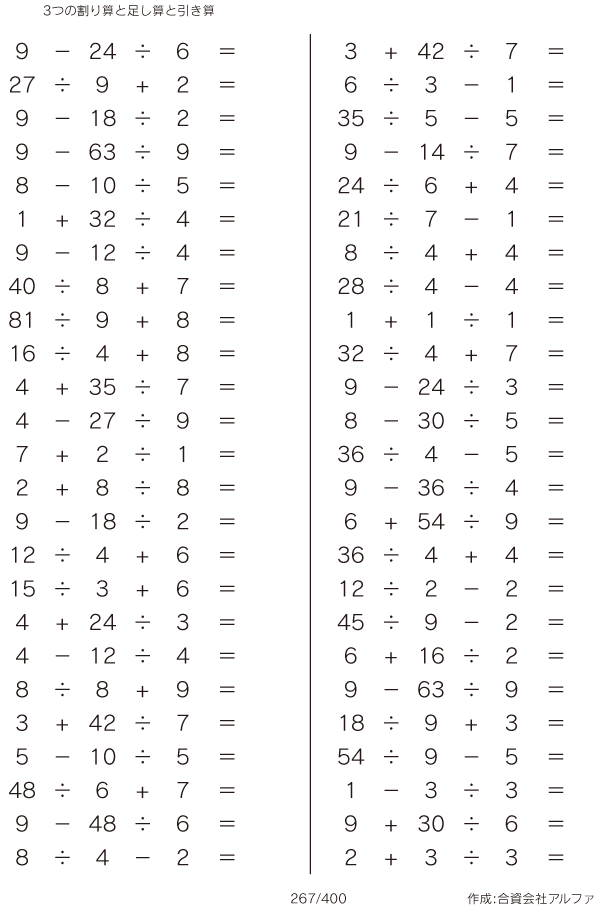 3つの割り算と足し算と引き算

$9 - 24 \div 6 =$
$27 \div 9 + 2 =$
$9 - 18 \div 2 =$
$9 - 63 \div 9 =$
$8 - 10 \div 5 =$
$1 + 32 \div 4 =$
$9 - 12 \div 4 =$
$40 \div 8 + 7 =$
$81 \div 9 + 8 =$
$16 \div 4 + 8 =$
$4 + 35 \div 7 =$
$4 - 27 \div 9 =$
$7 + 2 \div 1 =$
$2 + 8 \div 8 =$
$9 - 18 \div 2 =$
$12 \div 4 + 6 =$
$15 \div 3 + 6 =$
$4 + 24 \div 3 =$
$4 - 12 \div 4 =$
$8 \div 8 + 9 =$
$3 + 42 \div 7 =$
$5 - 10 \div 5 =$
$48 \div 6 + 7 =$
$9 - 48 \div 6 =$
$8 \div 4 - 2 =$

$3 + 42 \div 7 =$
$6 \div 3 - 1 =$
$35 \div 5 - 5 =$
$9 - 14 \div 7 =$
$24 \div 6 + 4 =$
$21 \div 7 - 1 =$
$8 \div 4 + 4 =$
$28 \div 4 - 4 =$
$1 + 1 \div 1 =$
$32 \div 4 + 7 =$
$9 - 24 \div 3 =$
$8 - 30 \div 5 =$
$36 \div 4 - 5 =$
$9 - 36 \div 4 =$
$6 + 54 \div 9 =$
$36 \div 4 + 4 =$
$12 \div 2 - 2 =$
$45 \div 9 - 2 =$
$6 + 16 \div 2 =$
$9 - 63 \div 9 =$
$18 \div 9 + 3 =$
$54 \div 9 - 5 =$
$1 - 3 \div 3 =$
$9 + 30 \div 6 =$
$2 + 3 \div 3 =$

267/400

作成:合資会社アルファ